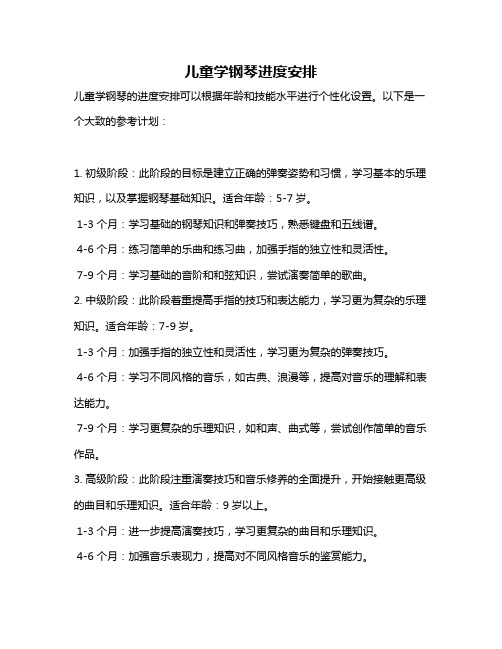 儿童学钢琴进度安排

儿童学钢琴的进度安排可以根据年龄和技能水平进行个性化设置。以下是一个大致的参考计划：

1. 初级阶段：此阶段的目标是建立正确的弹奏姿势和习惯，学习基本的乐理知识，以及掌握钢琴基础知识。适合年龄：5-7 岁。

1-3 个月：学习基础的钢琴知识和弹奏技巧，熟悉键盘和五线谱。

4-6 个月：练习简单的乐曲和练习曲，加强手指的独立性和灵活性。

7-9 个月：学习基础的音阶和和弦知识，尝试演奏简单的歌曲。

2. 中级阶段：此阶段着重提高手指的技巧和表达能力，学习更为复杂的乐理知识。适合年龄：7-9 岁。

1-3 个月：加强手指的独立性和灵活性，学习更为复杂的弹奏技巧。

4-6 个月：学习不同风格的音乐，如古典、浪漫等，提高对音乐的理解和表达能力。

7-9 个月：学习更复杂的乐理知识，如和声、曲式等，尝试创作简单的音乐作品。

3. 高级阶段：此阶段注重演奏技巧和音乐修养的全面提升，开始接触更高级的曲目和乐理知识。适合年龄：9 岁以上。

1-3 个月：进一步提高演奏技巧，学习更复杂的曲目和乐理知识。

4-6 个月：加强音乐表现力，提高对不同风格音乐的鉴赏能力。